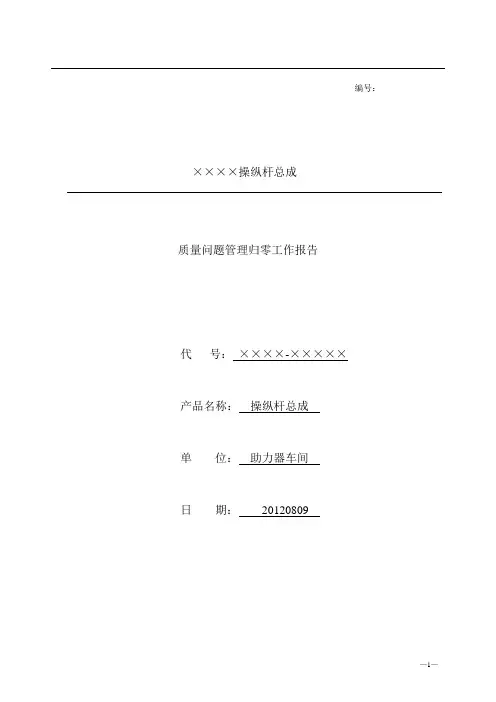 编号：

××××操纵杆总成

质量问题管理归零工作报告

代　　号：××××-×××××

产品名称：操纵杆总成

单　　位：助力器车间

日　　期：20120809

—1—